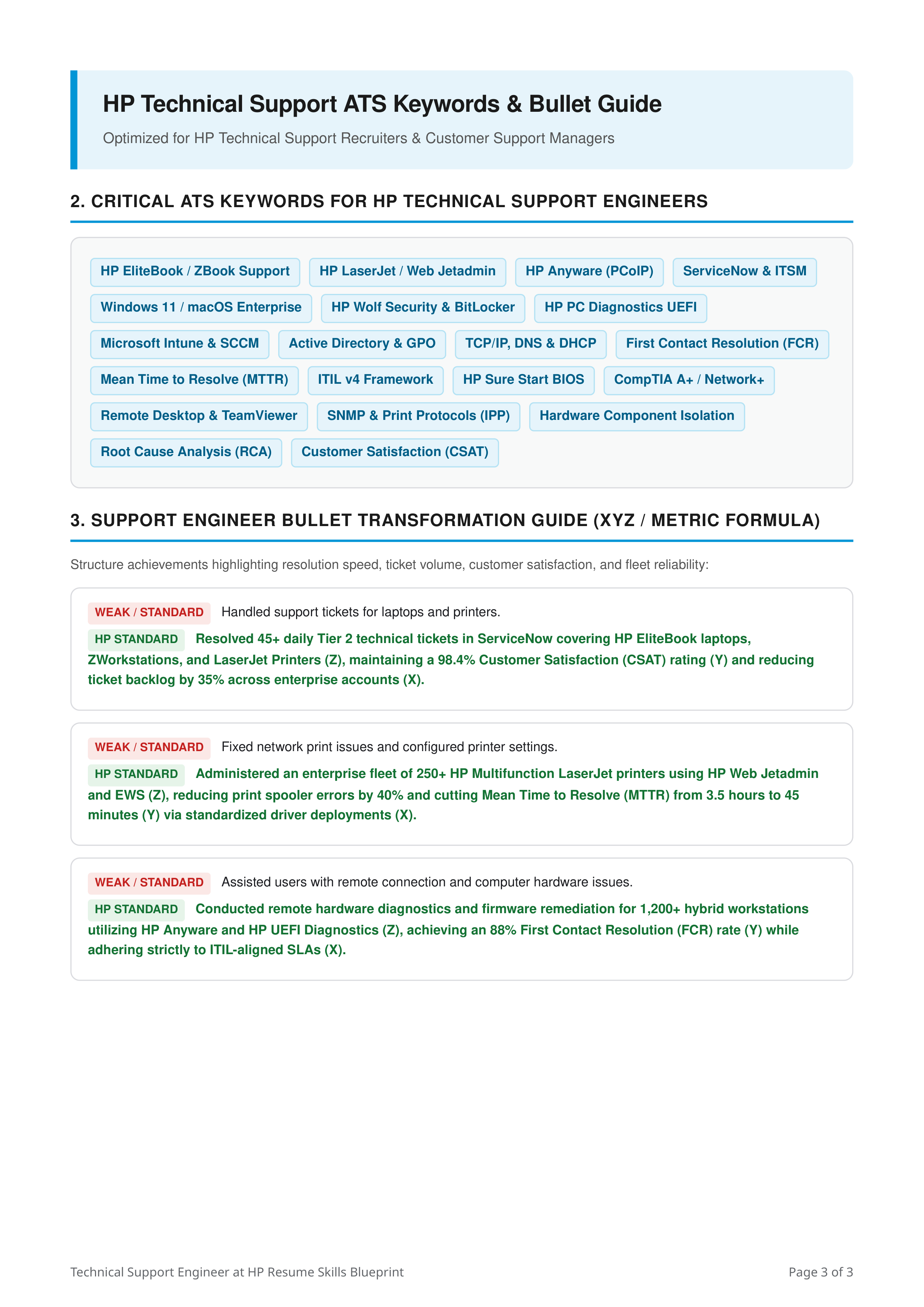 HP Technical Support ATS Keywords & Bullet Guide

Optimized for HP Technical Support Recruiters & Customer Support Managers

2. CRITICAL ATS KEYWORDS FOR HP TECHNICAL SUPPORT ENGINEERS

HP EliteBook / ZBook Support
HP LaserJet / Web Jetadmin
HP Anyware (PCoIP)
ServiceNow & ITSM
Windows 11 / macOS Enterprise
HP Wolf Security & BitLocker
HP PC Diagnostics UEFI
Microsoft Intune & SCCM
Active Directory & GPO
TCP/IP, DNS & DHCP
First Contact Resolution (FCR)
Mean Time to Resolve (MTTR)
ITIL v4 Framework
HP Sure Start BIOS
CompTIA A+ / Network+
Remote Desktop & TeamViewer
SNMP & Print Protocols (IPP)
Hardware Component Isolation
Root Cause Analysis (RCA)
Customer Satisfaction (CSAT)

3. SUPPORT ENGINEER BULLET TRANSFORMATION GUIDE (XYZ / METRIC FORMULA)

Structure achievements highlighting resolution speed, ticket volume, customer satisfaction, and fleet reliability:

WEAK / STANDARD Handled support tickets for laptops and printers.

HP STANDARD Resolved 45+ daily Tier 2 technical tickets in ServiceNow covering HP EliteBook laptops, ZWorkstations, and LaserJet Printers (Z), maintaining a 98.4% Customer Satisfaction (CSAT) rating (Y) and reducing ticket backlog by 35% across enterprise accounts (X).

WEAK / STANDARD Fixed network print issues and configured printer settings.

HP STANDARD Administered an enterprise fleet of 250+ HP Multifunction LaserJet printers using HP Web Jetadmin and EWS (Z), reducing print spooler errors by 40% and cutting Mean Time to Resolve (MTTR) from 3.5 hours to 45 minutes (Y) via standardized driver deployments (X).

WEAK / STANDARD Assisted users with remote connection and computer hardware issues.

HP STANDARD Conducted remote hardware diagnostics and firmware remediation for 1,200+ hybrid workstations utilizing HP Anyware and HP UEFI Diagnostics (Z), achieving an 88% First Contact Resolution (FCR) rate (Y) while adhering strictly to ITIL-aligned SLAs (X).

Technical Support Engineer at HP Resume Skills Blueprint

Page 3 of 3